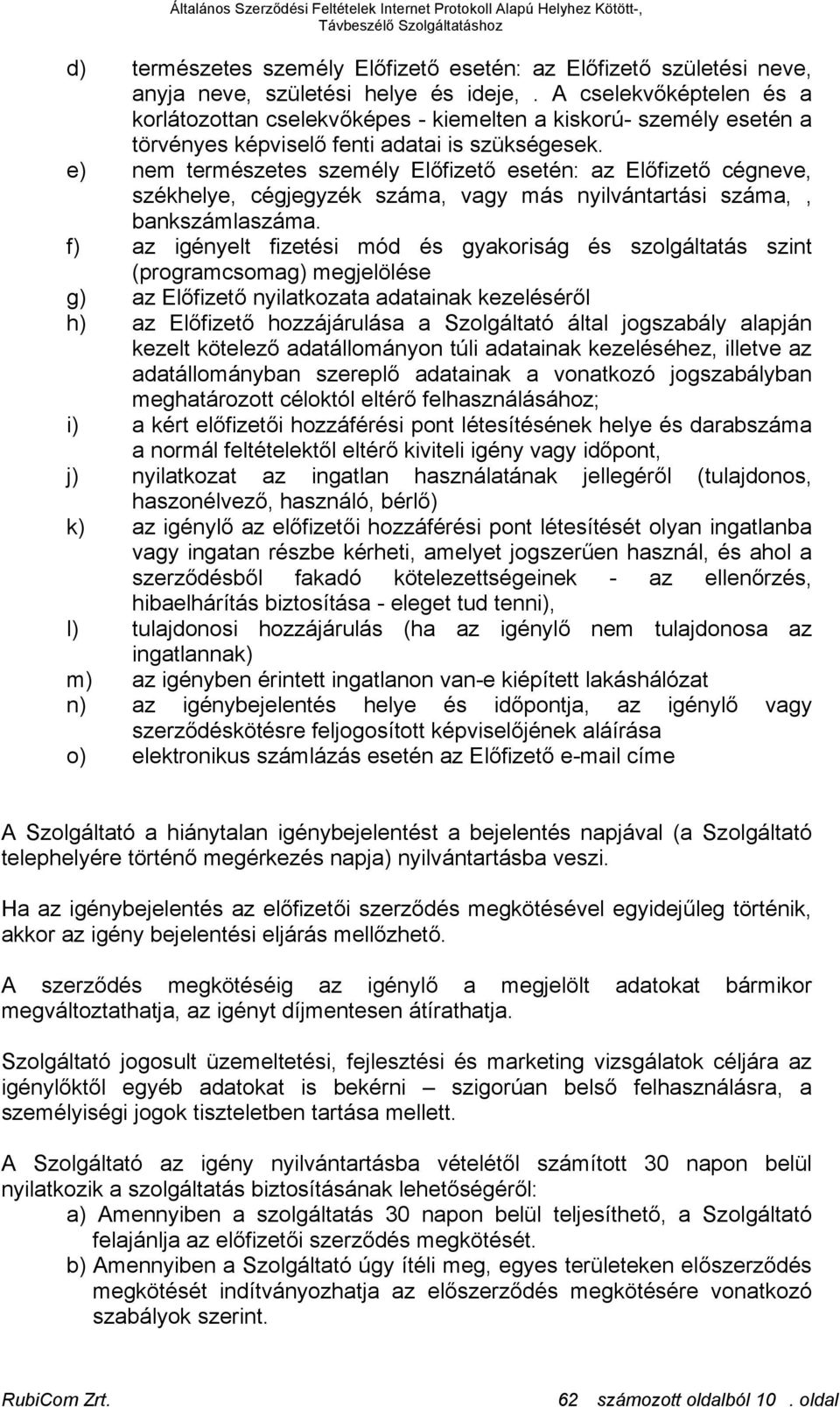 Általános Szerződési Feltételek Internet Protokoll Alapú Helyhez Kötött-, Távbeszélő Szolgáltatáshoz

d) természetes személy Előfizető esetén: az Előfizető születési neve, anyja neve, születési helye és ideje, . A cselekvőképtelen és a korlátozottan cselekvőképes - kiemelten a kiskorú- személy esetén a törvényes képviselő fenti adatai is szükségesek.

e) nem természetes személy Előfizető esetén: az Előfizető cégneve, székhelye, cégjegyzék száma, vagy más nyilvántartási száma, , bankszámlaszáma.

f) az igényelt fizetési mód és gyakoriság és szolgáltatás szint (programcsomag) megjelölése

g) az Előfizető nyilatkozata adatainak kezeléséről

h) az Előfizető hozzájárulása a Szolgáltató által jogszabály alapján kezelt kötelező adatállományon túli adatainak kezeléséhez, illetve az adatállományban szereplő adatainak a vonatkozó jogszabályban meghatározott céloktól eltérő felhasználásához;

i) a kért előfizetői hozzáférési pont létesítésének helye és darabszáma a normál feltételektől eltérő kiviteli igény vagy időpont,

j) nyilatkozat az ingatlan használatának jellegéről (tulajdonos, haszonélvező, használó, bérlő)

k) az igénylő az előfizetői hozzáférési pont létesítését olyan ingatlanba vagy ingatan részbe kérheti, amelyet jogszerűen használ, és ahol a szerződésből fakadó kötelezettségeinek - az ellenőrzés, hibaelhárítás biztosítása - eleget tud tenni),

l) tulajdonosi hozzájárulás (ha az igénylő nem tulajdonosa az ingatlannak)

m) az igényben érintett ingatlanon van-e kiépített lakáshálózat

n) az igénybejelentés helye és időpontja, az igénylő vagy szerződéskötésre feljogosított képviselőjének aláírása

o) elektronikus számlázás esetén az Előfizető e-mail címe

A Szolgáltató a hiánytalan igénybejelentést a bejelentés napjával (a Szolgáltató telephelyére történő megérkezés napja) nyilvántartásba veszi.

Ha az igénybejelentés az előfizetői szerződés megkötésével egyidejűleg történik, akkor az igény bejelentési eljárás mellőzhető.

A szerződés megkötéséig az igénylő a megjelölt adatokat bármikor megváltoztathatja, az igényt díjmentesen átírathatja.

Szolgáltató jogosult üzemeltetési, fejlesztési és marketing vizsgálatok céljára az igénylőktől egyéb adatokat is bekérni – szigorúan belső felhasználásra, a személyiségi jogok tiszteletben tartása mellett.

A Szolgáltató az igény nyilvántartásba vételétől számított 30 napon belül nyilatkozik a szolgáltatás biztosításának lehetőségéről:

a) Amennyiben a szolgáltatás 30 napon belül teljesíthető, a Szolgáltató felajánlja az előfizetői szerződés megkötését.

b) Amennyiben a Szolgáltató úgy ítéli meg, egyes területeken előszerződés megkötését indítványozhatja az előszerződés megkötésére vonatkozó szabályok szerint.

RubiCom Zrt. 62 számozott oldalból 10 . oldal